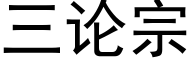 三论宗